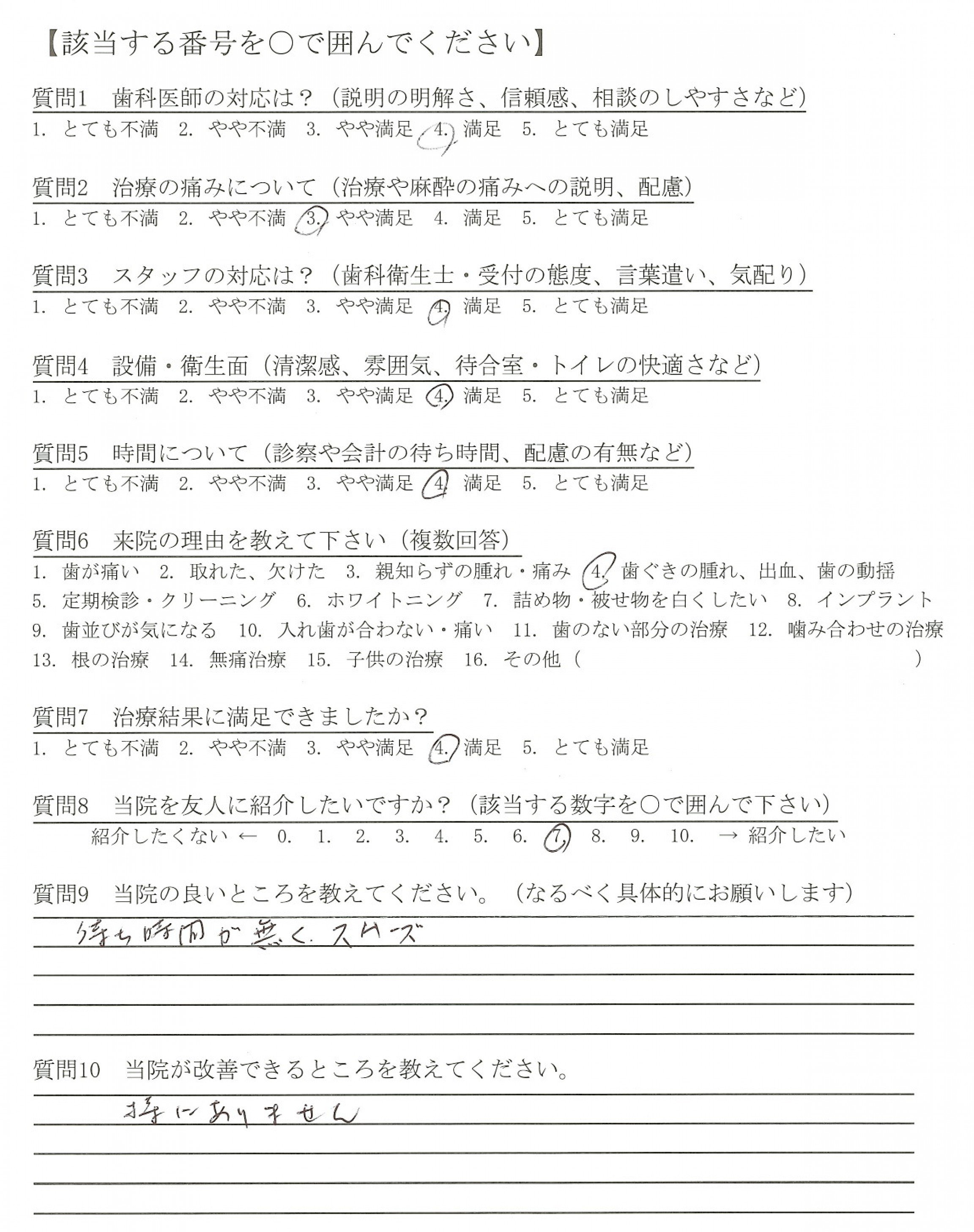 【該当する番号を○で囲んでください】

質問1　歯科医師の対応は？（説明の明解さ、信頼感、相談のしやすさなど）
1. とても不満　2. やや不満　3. やや満足　4. 満足　5. とても満足

質問2　治療の痛みについて（治療や麻酔の痛みへの説明、配慮）
1. とても不満　2. やや不満　3. やや満足　4. 満足　5. とても満足

質問3　スタッフの対応は？（歯科衛生士・受付の態度、言葉遣い、気配り）
1. とても不満　2. やや不満　3. やや満足　4. 満足　5. とても満足

質問4　設備・衛生面（清潔感、雰囲気、待合室・トイレの快適さなど）
1. とても不満　2. やや不満　3. やや満足　4. 満足　5. とても満足

質問5　時間について（診察や会計の待ち時間、配慮の有無など）
1. とても不満　2. やや不満　3. やや満足　4. 満足　5. とても満足

質問6　来院の理由を教えて下さい（複数回答）
1. 歯が痛い　2. 取れた、欠けた　3. 親知らずの腫れ・痛み　4. 歯ぐきの腫れ、出血、歯の動揺
5. 定期検診・クリーニング　6. ホワイトニング　7. 詰め物・被せ物を白くしたい　8. インプラント
9. 歯並びが気になる　10. 入れ歯が合わない・痛い　11. 歯のない部分の治療　12. 噛み合わせの治療
13. 根の治療　14. 無痛治療　15. 子供の治療　16. その他（　　　　　　　）

質問7　治療結果に満足できましたか？
1. とても不満　2. やや不満　3. やや満足　4. 満足　5. とても満足

質問8　当院を友人に紹介したいですか？（該当する数字を○で囲んで下さい）
紹介したくない ← 0.　1.　2.　3.　4.　5.　6.　7.　8.　9.　10.　→ 紹介したい

質問9　当院の良いところを教えてください。（なるべく具体的にお願いします）
待ち時間が無く、スムーズ

質問10　当院が改善できるところを教えてください。
特にありません